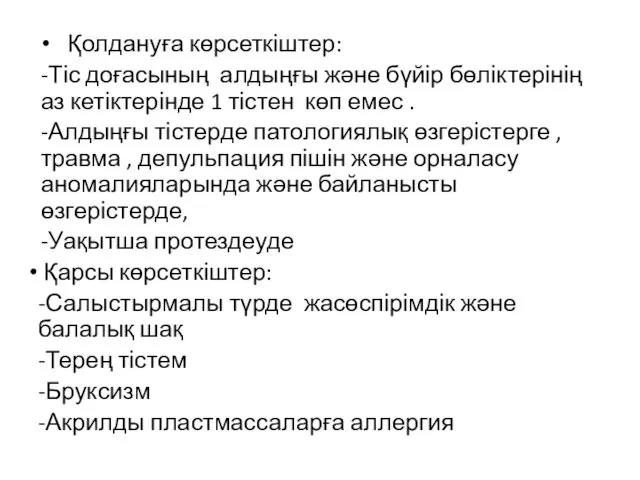 • Қолдануға көрсеткіштер:

-Тіс доғасының алдыңғы және бүйір бөліктерінің аз кетіктерінде 1 тістен көп емес .

-Алдыңғы тістерде патологиялық өзгерістерге , травма , депульпация пішін және орналасу аномалияларында және байланысты өзгерістерде,

-Уақытша протездеуде

• Қарсы көрсеткіштер:

-Салыстырмалы түрде жасөспірімдік және балалық шақ

-Терең тістем

-Бруксизм

-Акрилды пластмассаларға аллергия